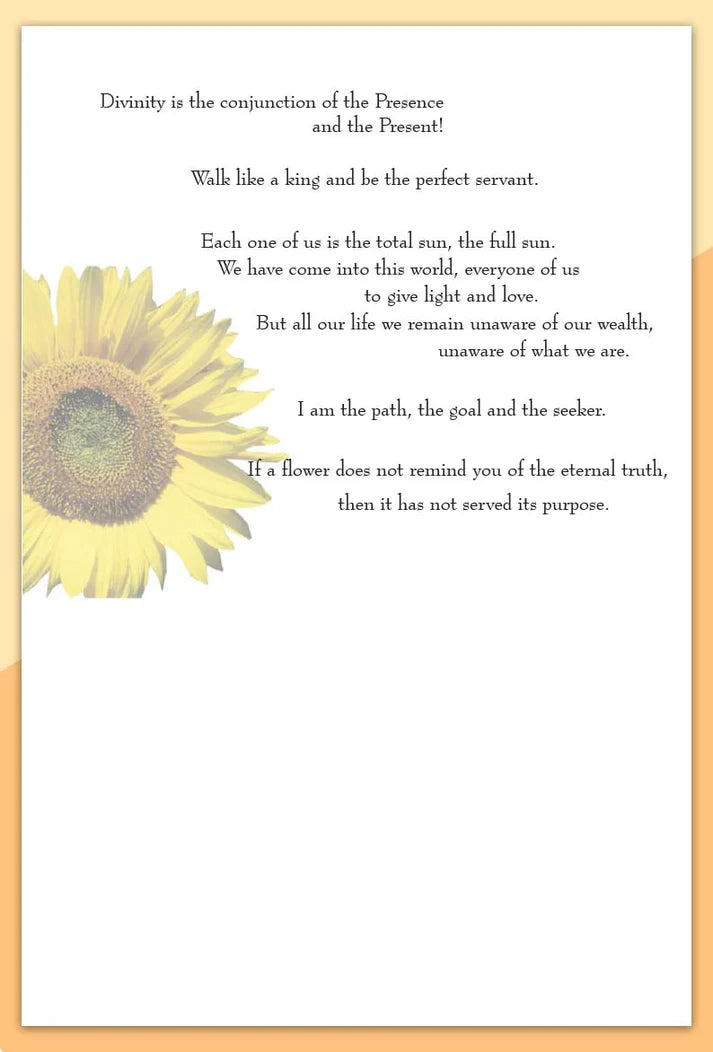 Divinity is the conjunction of the Presence
and the Present!

Walk like a king and be the perfect servant.

Each one of us is the total sun, the full sun.
We have come into this world, everyone of us
to give light and love.
But all our life we remain unaware of our wealth,
unaware of what we are.

I am the path, the goal and the seeker.

If a flower does not remind you of the eternal truth,
then it has not served its purpose.